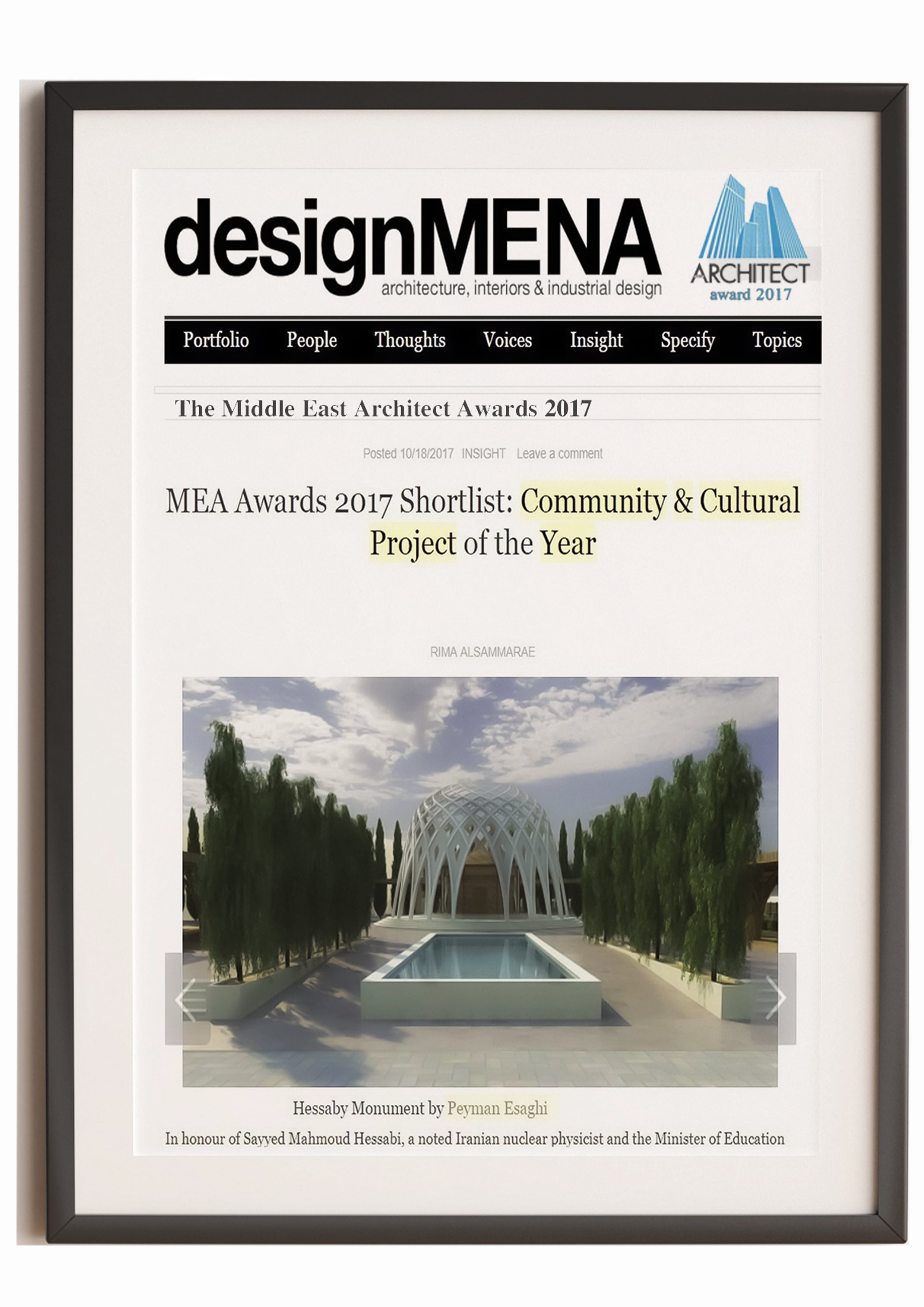 designMENA
architecture, interiors & industrial design

ARCHITECT
award 2017

Portfolio People Thoughts Voices Insight Specify Topics

The Middle East Architect Awards 2017

Posted 10/18/2017 INSIGHT Leave a comment

MEA Awards 2017 Shortlist: Community & Cultural Project of the Year

RIMA ALSAMMARAE

Hessaby Monument by Peyman Esaghi

In honour of Sayyed Mahmoud Hessabi, a noted Iranian nuclear physicist and the Minister of Education